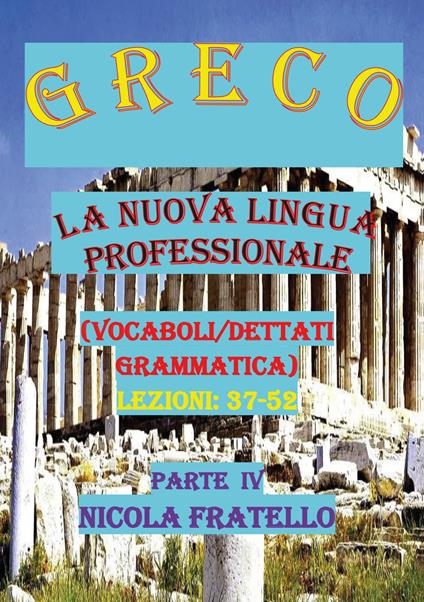 GRECO

LA NUOVA LINGUA PROFESSIONALE

(VOCABOLI/DETTATI GRAMMATICA)

LEZIONI: 37-52

PARTE IV

NICOLA FRATELLO